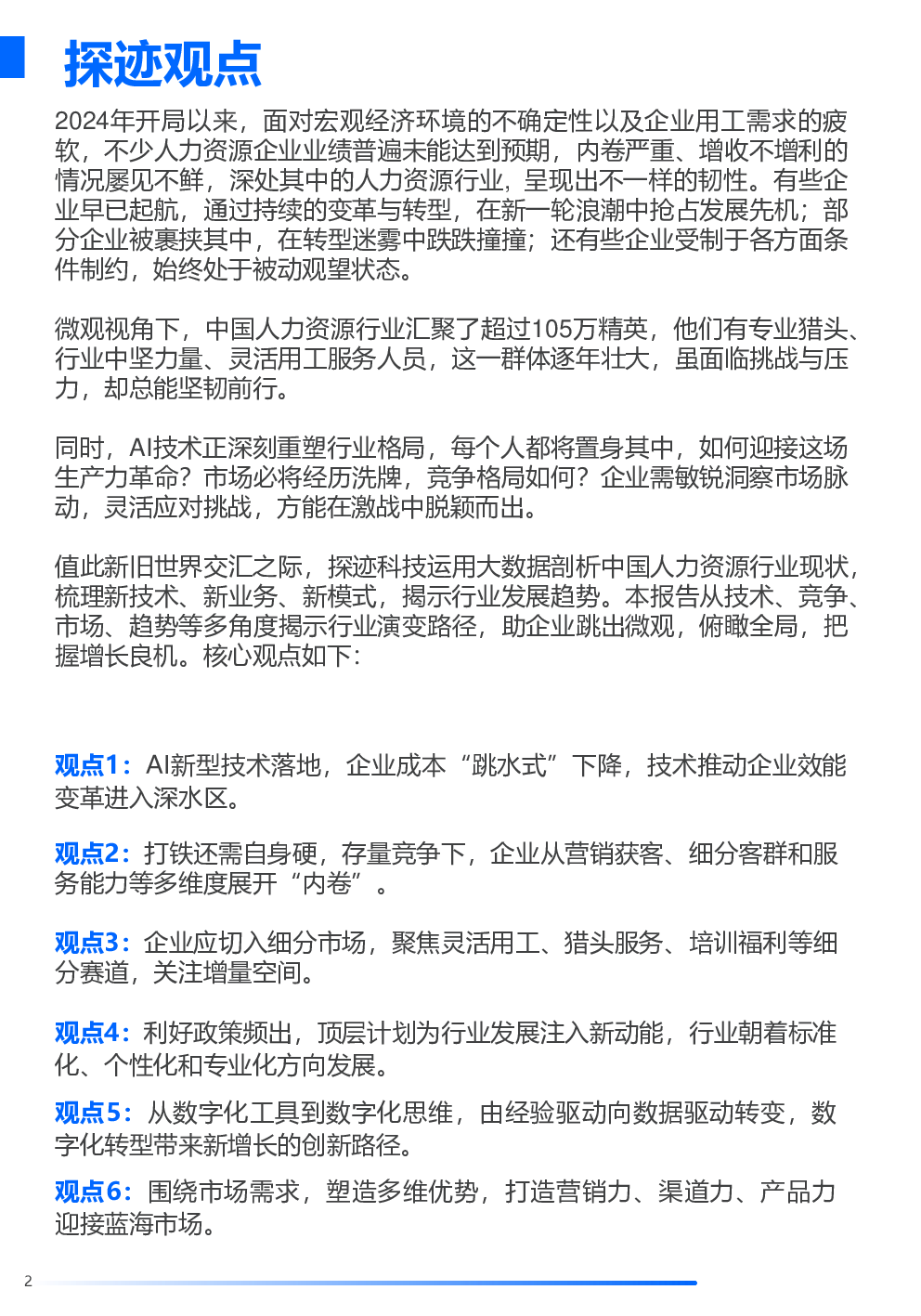 探迹观点

2024年开局以来，面对宏观经济环境的不确定性以及企业用工需求的疲软，不少人力资源企业业绩普遍未能达到预期，内卷严重、增收不增利的情况屡见不鲜，深处其中的人力资源行业，呈现出不一样的韧性。有些企业早已起航，通过持续的变革与转型，在新一轮浪潮中抢占发展先机；部分企业被裹挟其中，在转型迷雾中跌跌撞撞；还有些企业受制于各方面条件制约，始终处于被动观望状态。

微观视角下，中国人力资源行业汇聚了超过105万精英，他们有专业猎头、行业中坚力量、灵活用工服务人员，这一群体逐年壮大，虽面临挑战与压力，却总能坚韧前行。

同时，AI技术正深刻重塑行业格局，每个人都将置身其中，如何迎接这场生产力革命？市场必将经历洗牌，竞争格局如何？企业需敏锐洞察市场脉动，灵活应对挑战，方能在激战中脱颖而出。

值此新旧世界交汇之际，探迹科技运用大数据剖析中国人力资源行业现状，梳理新技术、新业务、新模式，揭示行业发展趋势。本报告从技术、竞争、市场、趋势等多角度揭示行业演变路径，助企业跳出微观，俯瞰全局，把握增长良机。核心观点如下：

观点1：AI新型技术落地，企业成本“跳水式”下降，技术推动企业效能变革进入深水区。

观点2：打铁还需自身硬，存量竞争下，企业从营销获客、细分客群和服务能力等多维度展开“内卷”。

观点3：企业应切入细分市场，聚焦灵活用工、猎头服务、培训福利等细分赛道，关注增量空间。

观点4：利好政策频出，顶层计划为行业发展注入新动能，行业朝着标准化、个性化和专业化方向发展。

观点5：从数字化工具到数字化思维，由经验驱动向数据驱动转变，数字化转型带来新增长的创新路径。

观点6：围绕市场需求，塑造多维优势，打造营销力、渠道力、产品力迎接蓝海市场。

2